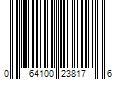 0 64100 23817 6